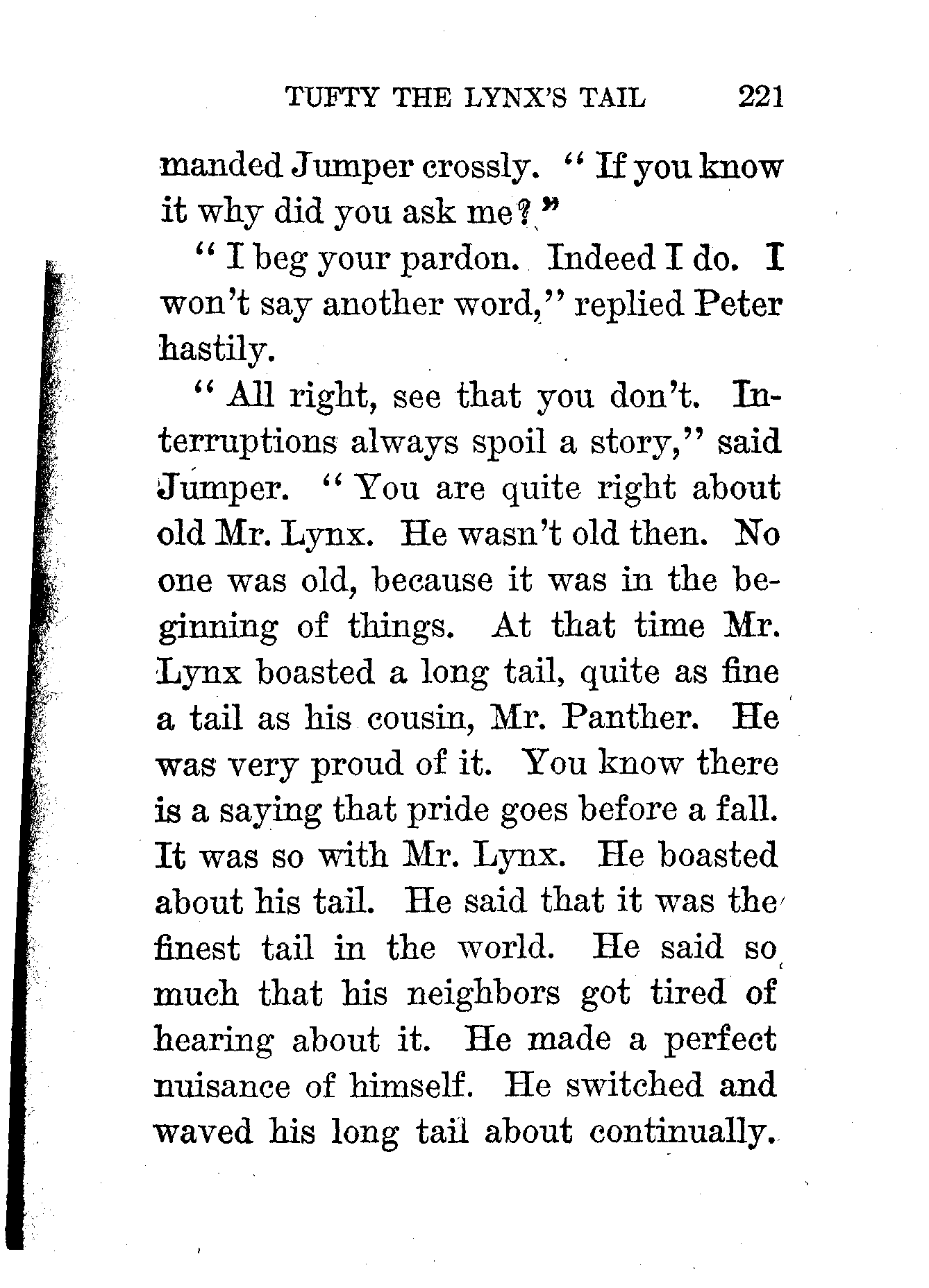 TUFTY THE LYNX'S TAIL 221

manded Jumper crossly. "If you know it why did you ask me?"

"I beg your pardon. Indeed I do. I won't say another word," replied Peter hastily.

"All right, see that you don't. Interruptions always spoil a story," said Jumper. "You are quite right about old Mr. Lynx. He wasn't old then. No one was old, because it was in the beginning of things. At that time Mr. Lynx boasted a long tail, quite as fine a tail as his cousin, Mr. Panther. He was very proud of it. You know there is a saying that pride goes before a fall. It was so with Mr. Lynx. He boasted about his tail. He said that it was the finest tail in the world. He said so much that his neighbors got tired of hearing about it. He made a perfect nuisance of himself. He switched and waved his long tail about continually.